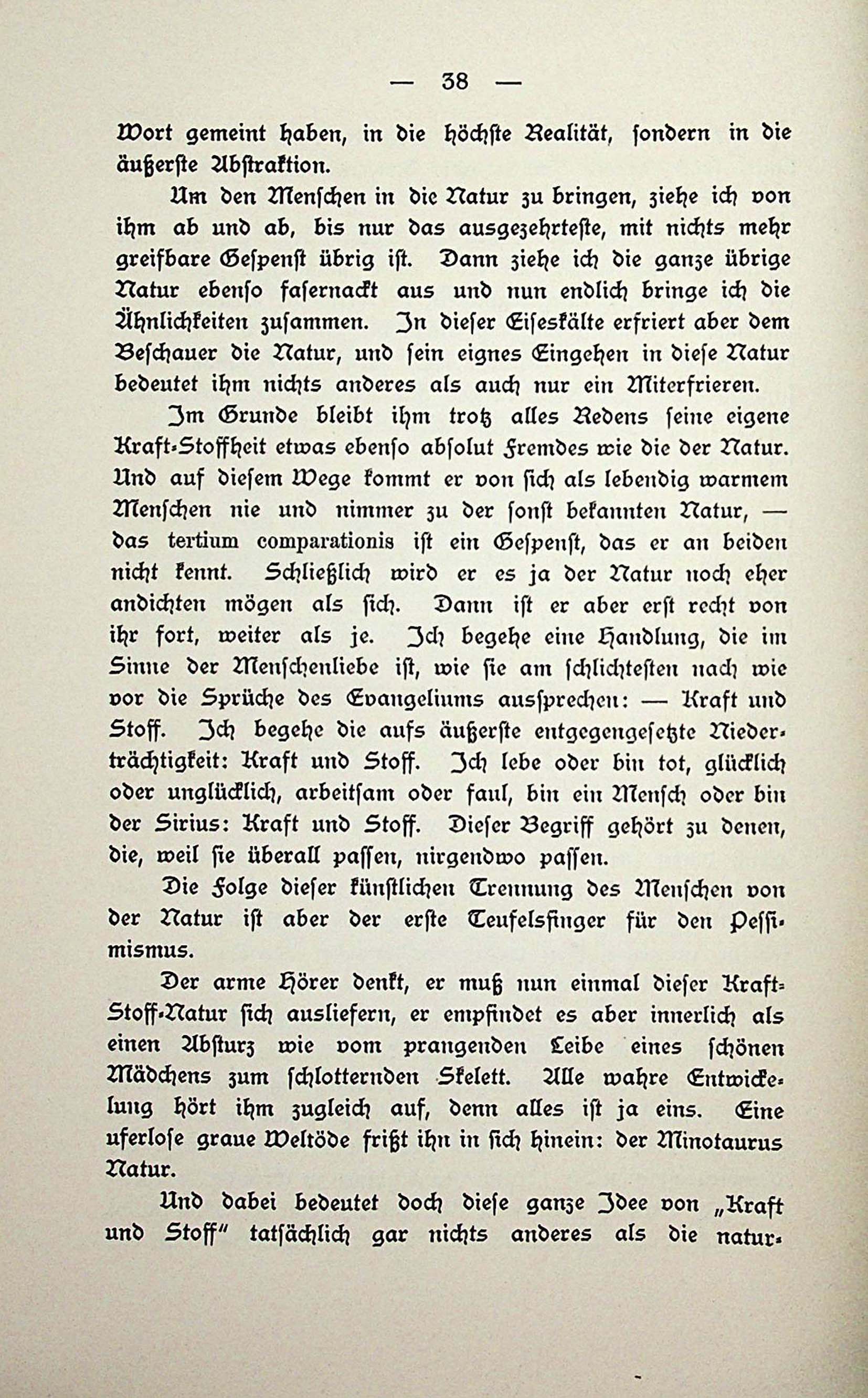 — 38 —

Wort gemeint haben, in die höchste Realität, sondern in die äußerste Abstraktion.

Um den Menschen in die Natur zu bringen, ziehe ich von ihm ab und ab, bis nur das ausgezehrteste, mit nichts mehr greifbare Gespenst übrig ist. Dann ziehe ich die ganze übrige Natur ebenso fasernackt aus und nun endlich bringe ich die Ähnlichkeiten zusammen. In dieser Eiseskälte erfriert aber dem Beschauer die Natur, und sein eignes Eingehen in diese Natur bedeutet ihm nichts anderes als auch nur ein Miterfrieren.

Im Grunde bleibt ihm trotz alles Redens seine eigene Kraft-Stoffheit etwas ebenso absolut Fremdes wie die der Natur. Und auf diesem Wege kommt er von sich als lebendig warmem Menschen nie und nimmer zu der sonst bekannten Natur, — das tertium comparationis ist ein Gespenst, das er an beiden nicht kennt. Schließlich wird er es ja der Natur noch eher andichten mögen als sich. Dann ist er aber erst recht von ihr fort, weiter als je. Ich begehe eine Handlung, die im Sinne der Menschenliebe ist, wie sie am schlichtesten nach wie vor die Sprüche des Evangeliums aussprechen: — Kraft und Stoff. Ich begehe die aufs äußerste entgegengesetzte Niederträchtigkeit: Kraft und Stoff. Ich lebe oder bin tot, glücklich oder unglücklich, arbeitsam oder faul, bin ein Mensch oder bin der Sirius: Kraft und Stoff. Dieser Begriff gehört zu denen, die, weil sie überall passen, nirgendwo passen.

Die Folge dieser künstlichen Trennung des Menschen von der Natur ist aber der erste Teufelsfinger für den Pessimismus.

Der arme Hörer denkt, er muß nun einmal dieser Kraft-Stoff-Natur sich ausliefern, er empfindet es aber innerlich als einen Absturz wie vom prangenden Leibe eines schönen Mädchens zum schlotternden Skelett. Alle wahre Entwickelung hört ihm zugleich auf, denn alles ist ja eins. Eine uferlose graue Weltöde frißt ihn in sich hinein: der Minotaurus Natur.

Und dabei bedeutet doch diese ganze Idee von „Kraft und Stoff" tatsächlich gar nichts anderes als die natur-